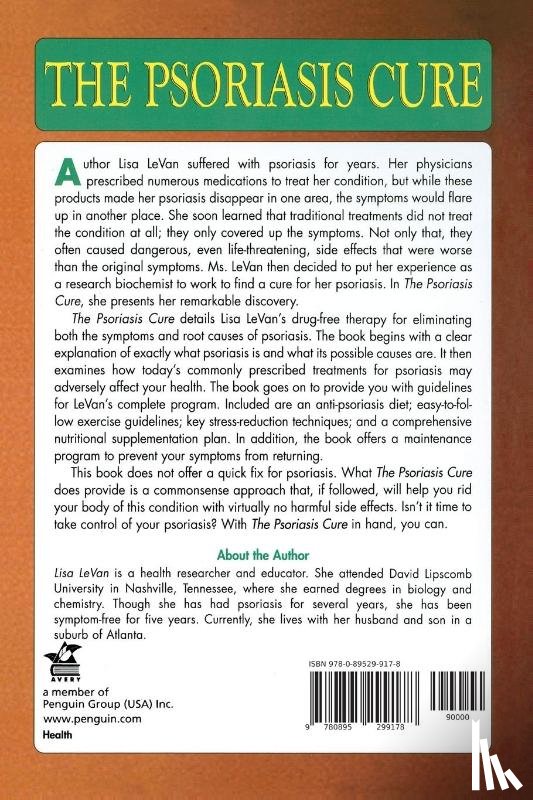 THE PSORIASIS CURE

Author Lisa LeVan suffered with psoriasis for years. Her physicians prescribed numerous medications to treat her condition, but while these products made her psoriasis disappear in one area, the symptoms would flare up in another place. She soon learned that traditional treatments did not treat the condition at all; they only covered up the symptoms. Not only that, they often caused dangerous, even life-threatening, side effects that were worse than the original symptoms. Ms. LeVan then decided to put her experience as a research biochemist to work to find a cure for her psoriasis. In The Psoriasis Cure, she presents her remarkable discovery.

The Psoriasis Cure details Lisa LeVan's drug-free therapy for eliminating both the symptoms and root causes of psoriasis. The book begins with a clear explanation of exactly what psoriasis is and what its possible causes are. It then examines how today's commonly prescribed treatments for psoriasis may adversely affect your health. The book goes on to provide you with guidelines for LeVan's complete program. Included are an anti-psoriasis diet; easy-to-follow exercise guidelines; key stress-reduction techniques; and a comprehensive nutritional supplementation plan. In addition, the book offers a maintenance program to prevent your symptoms from returning.

This book does not offer a quick fix for psoriasis. What The Psoriasis Cure does provide is a commonsense approach that, if followed, will help you rid your body of this condition with virtually no harmful side effects. Isn't it time to take control of your psoriasis? With The Psoriasis Cure in hand, you can.

About the Author

Lisa LeVan is a health researcher and educator. She attended David Lipscomb University in Nashville, Tennessee, where she earned degrees in biology and chemistry. Though she has had psoriasis for several years, she has been symptom-free for five years. Currently, she lives with her husband and son in a suburb of Atlanta.

AVERY

a member of Penguin Group (USA) Inc.
www.penguin.com
Health

ISBN 978-0-89529-917-8

9 780895 299178

90000